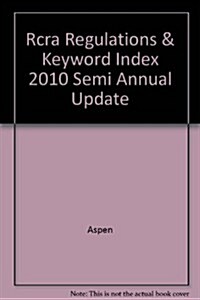 Rcra Regulations & Keyword Index 2010 Semi Annual Update

Aspen

Note: This is not the actual book cover